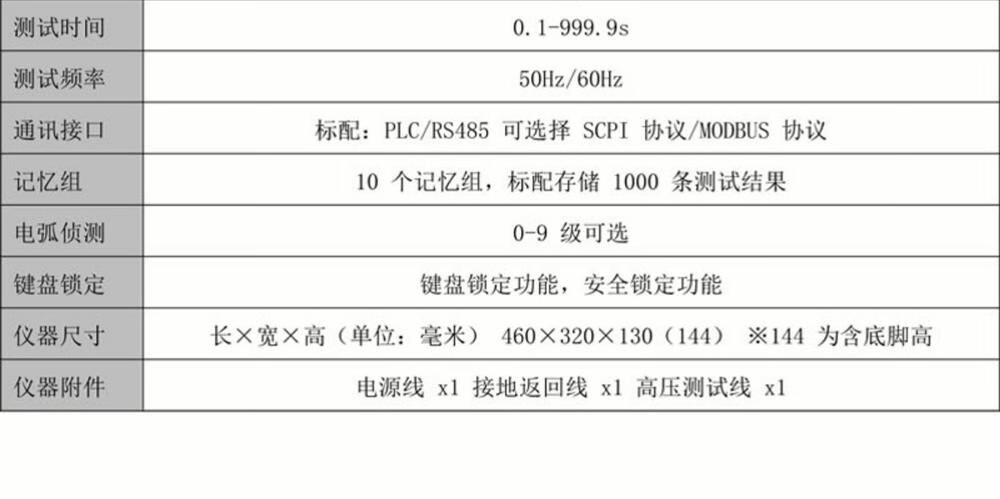 | 测试时间 | 0.1-999.9s |
|---|---|
| 测试频率 | 50Hz/60Hz |
| 通讯接口 | 标配：PLC/RS485 可选择 SCPI 协议/MODBUS 协议 |
| 记忆组 | 10 个记忆组，标配存储 1000 条测试结果 |
| 电弧侦测 | 0-9 级可选 |
| 键盘锁定 | 键盘锁定功能，安全锁定功能 |
| 仪器尺寸 | 长×宽×高（单位：毫米） 460×320×130（144） ※144 为含底脚高 |
| 仪器附件 | 电源线 x1 接地返回线 x1 高压测试线 x1 |